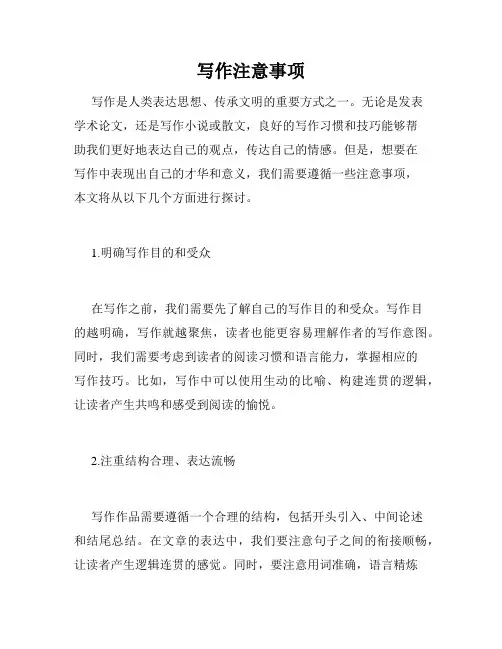 写作注意事项

写作是人类表达思想、传承文明的重要方式之一。无论是发表学术论文，还是写作小说或散文，良好的写作习惯和技巧能够帮助我们更好地表达自己的观点，传达自己的情感。但是，想要在写作中表现出自己的才华和意义，我们需要遵循一些注意事项，本文将从以下几个方面进行探讨。

1.明确写作目的和受众

在写作之前，我们需要先了解自己的写作目的和受众。写作目的越明确，写作就越聚焦，读者也能更容易理解作者的写作意图。同时，我们需要考虑到读者的阅读习惯和语言能力，掌握相应的写作技巧。比如，写作中可以使用生动的比喻、构建连贯的逻辑，让读者产生共鸣和感受到阅读的愉悦。

2.注重结构合理、表达流畅

写作作品需要遵循一个合理的结构，包括开头引入、中间论述和结尾总结。在文章的表达中，我们要注意句子之间的衔接顺畅，让读者产生逻辑连贯的感觉。同时，要注意用词准确，语言精炼